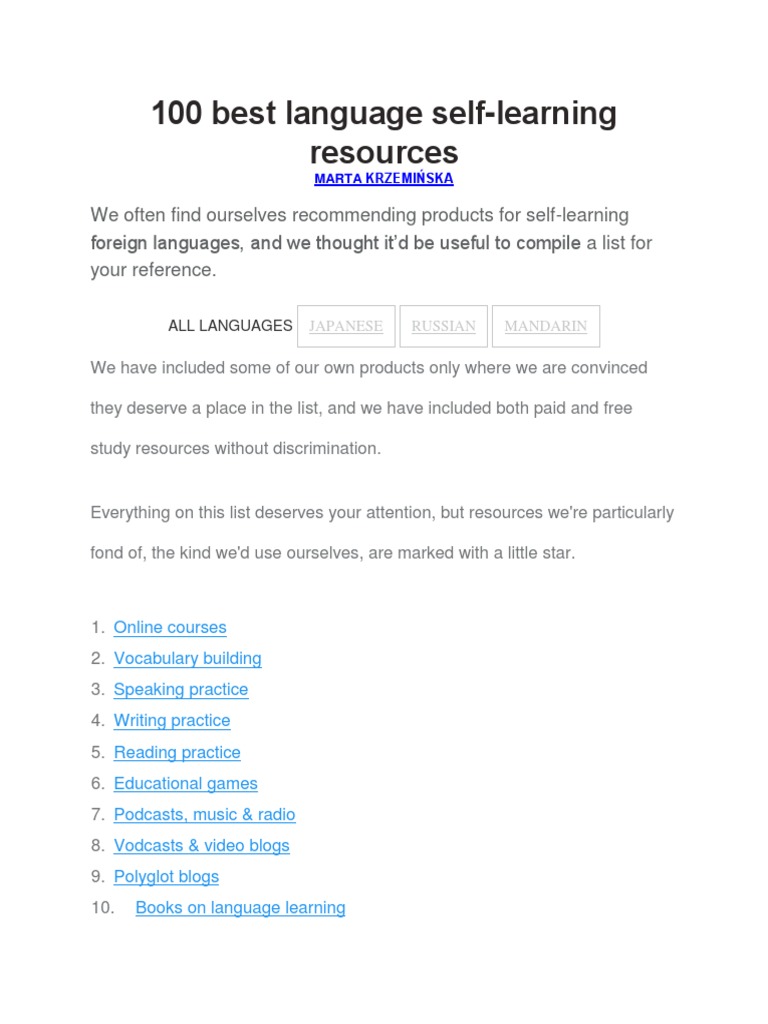 100 best language self-learning resources
MARTA KRZEMIŃSKA

We often find ourselves recommending products for self-learning foreign languages, and we thought it'd be useful to compile a list for your reference.

ALL LANGUAGES JAPANESE RUSSIAN MANDARIN

We have included some of our own products only where we are convinced they deserve a place in the list, and we have included both paid and free study resources without discrimination.

Everything on this list deserves your attention, but resources we're particularly fond of, the kind we'd use ourselves, are marked with a little star.

1. Online courses
2. Vocabulary building
3. Speaking practice
4. Writing practice
5. Reading practice
6. Educational games
7. Podcasts, music & radio
8. Vodcasts & video blogs
9. Polyglot blogs
10. Books on language learning